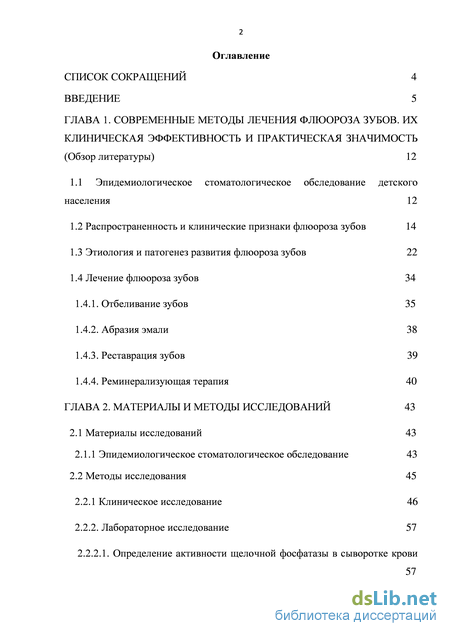 2

Оглавление

СПИСОК СОКРАЩЕНИЙ 4

ВВЕДЕНИЕ 5

ГЛАВА 1. СОВРЕМЕННЫЕ МЕТОДЫ ЛЕЧЕНИЯ ФЛЮОРОЗА ЗУБОВ. ИХ КЛИНИЧЕСКАЯ ЭФФЕКТИВНОСТЬ И ПРАКТИЧЕСКАЯ ЗНАЧИМОСТЬ (Обзор литературы) 12

1.1 Эпидемиологическое стоматологическое обследование детского населения 12

1.2 Распространенность и клинические признаки флюороза зубов 14

1.3 Этиология и патогенез развития флюороза зубов 22

1.4 Лечение флюороза зубов 34

1.4.1. Отбеливание зубов 35

1.4.2. Абразия эмали 38

1.4.3. Реставрация зубов 39

1.4.4. Реминерализующая терапия 40

ГЛАВА 2. МАТЕРИАЛЫ И МЕТОДЫ ИССЛЕДОВАНИЙ 43

2.1 Материалы исследований 43

2.1.1 Эпидемиологическое стоматологическое обследование 43

2.2 Методы исследования 45

2.2.1 Клиническое исследование 46

2.2.2. Лабораторное исследование 57

2.2.2.1. Определение активности щелочной фосфатазы в сыворотке крови 57

dsLib.net
библиотека диссертаций